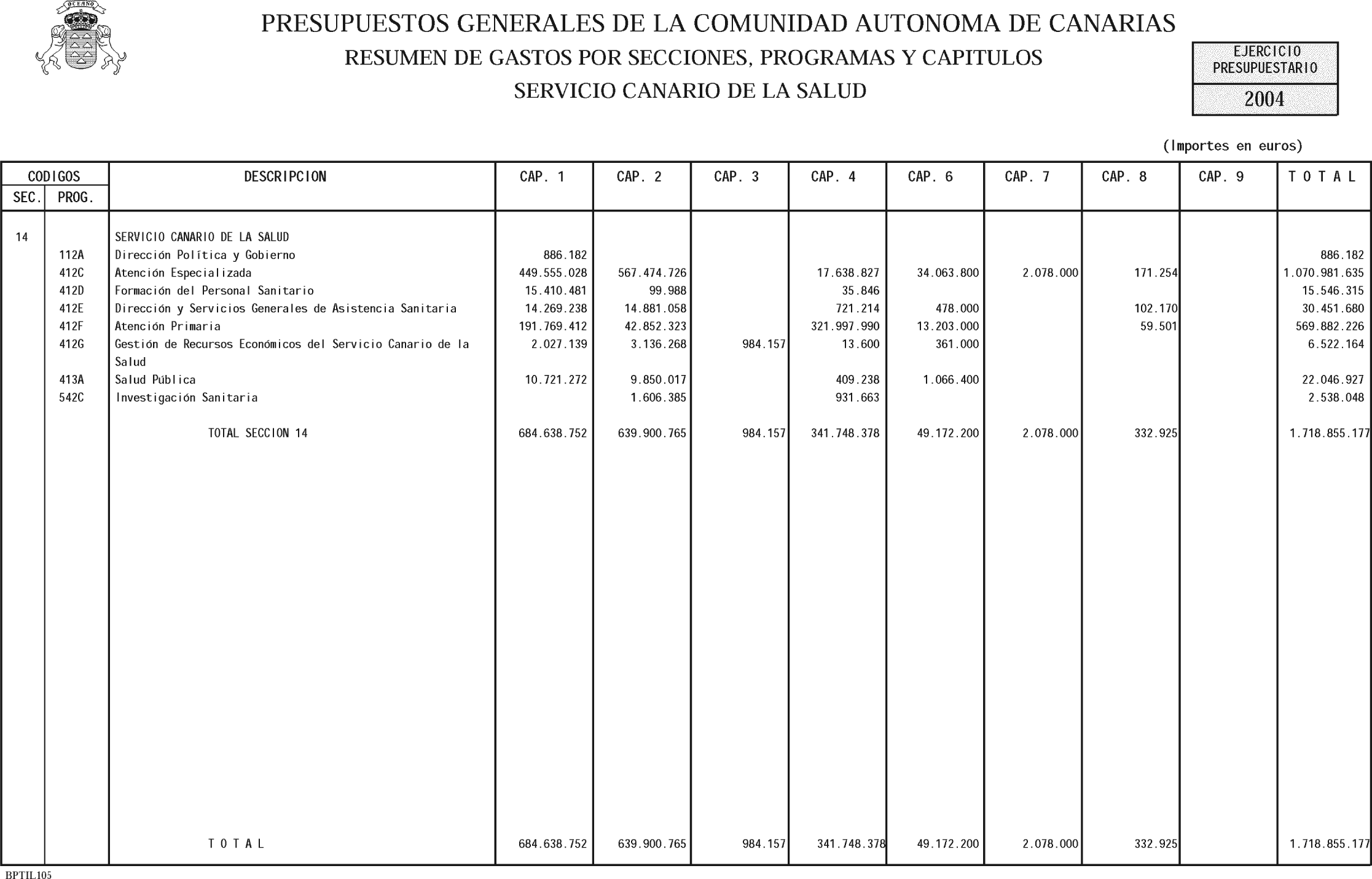 OCEANO

PRESUPUESTOS GENERALES DE LA COMUNIDAD AUTONOMA DE CANARIAS
RESUMEN DE GASTOS POR SECCIONES, PROGRAMAS Y CAPITULOS
SERVICIO CANARIO DE LA SALUD

EJERCICIO PRESUPUESTARIO
2004

(Importes en euros)

| CODIGOS SEC. | CODIGOS PROG. | DESCRIPCION | CAP. 1 | CAP. 2 | CAP. 3 | CAP. 4 | CAP. 6 | CAP. 7 | CAP. 8 | CAP. 9 | T O T A L |
|---|---|---|---|---|---|---|---|---|---|---|---|
| 14 | | SERVICIO CANARIO DE LA SALUD | | | | | | | | | |
| | 112A | Dirección Política y Gobierno | 886.182 | | | | | | | | 886.182 |
| | 412C | Atención Especializada | 449.555.028 | 567.474.726 | | 17.638.827 | 34.063.800 | 2.078.000 | 171.254 | | 1.070.981.635 |
| | 412D | Formación del Personal Sanitario | 15.410.481 | 99.988 | | 35.846 | | | | | 15.546.315 |
| | 412E | Dirección y Servicios Generales de Asistencia Sanitaria | 14.269.238 | 14.881.058 | | 721.214 | 478.000 | | 102.170 | | 30.451.680 |
| | 412F | Atención Primaria | 191.769.412 | 42.852.323 | | 321.997.990 | 13.203.000 | | 59.501 | | 569.882.226 |
| | 412G | Gestión de Recursos Económicos del Servicio Canario de la Salud | 2.027.139 | 3.136.268 | 984.157 | 13.600 | 361.000 | | | | 6.522.164 |
| | 413A | Salud Pública | 10.721.272 | 9.850.017 | | 409.238 | 1.066.400 | | | | 22.046.927 |
| | 542C | Investigación Sanitaria | | 1.606.385 | | 931.663 | | | | | 2.538.048 |
| | | TOTAL SECCION 14 | 684.638.752 | 639.900.765 | 984.157 | 341.748.378 | 49.172.200 | 2.078.000 | 332.925 | | 1.718.855.177 |
| | | T O T A L | 684.638.752 | 639.900.765 | 984.157 | 341.748.378 | 49.172.200 | 2.078.000 | 332.925 | | 1.718.855.177 |

BPTIL105